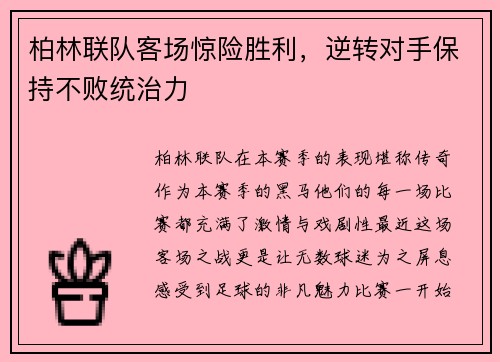 柏林联队客场惊险胜利，逆转对手保持不败统治力

柏林联队在本赛季的表现堪称传奇作为本赛季的黑马他们的每一场比赛都充满了激情与戏剧性最近这场客场之战更是让无数球迷为之屏息感受到足球的非凡魅力比赛一开始